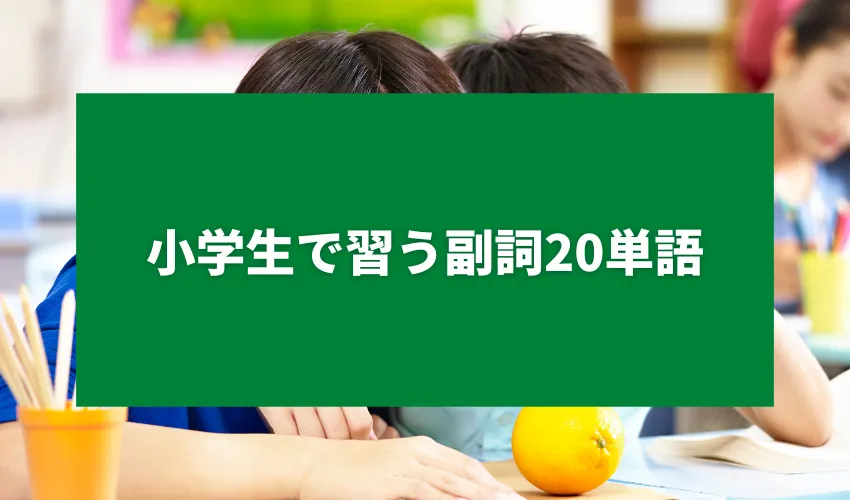 小学生で習う副詞20単語